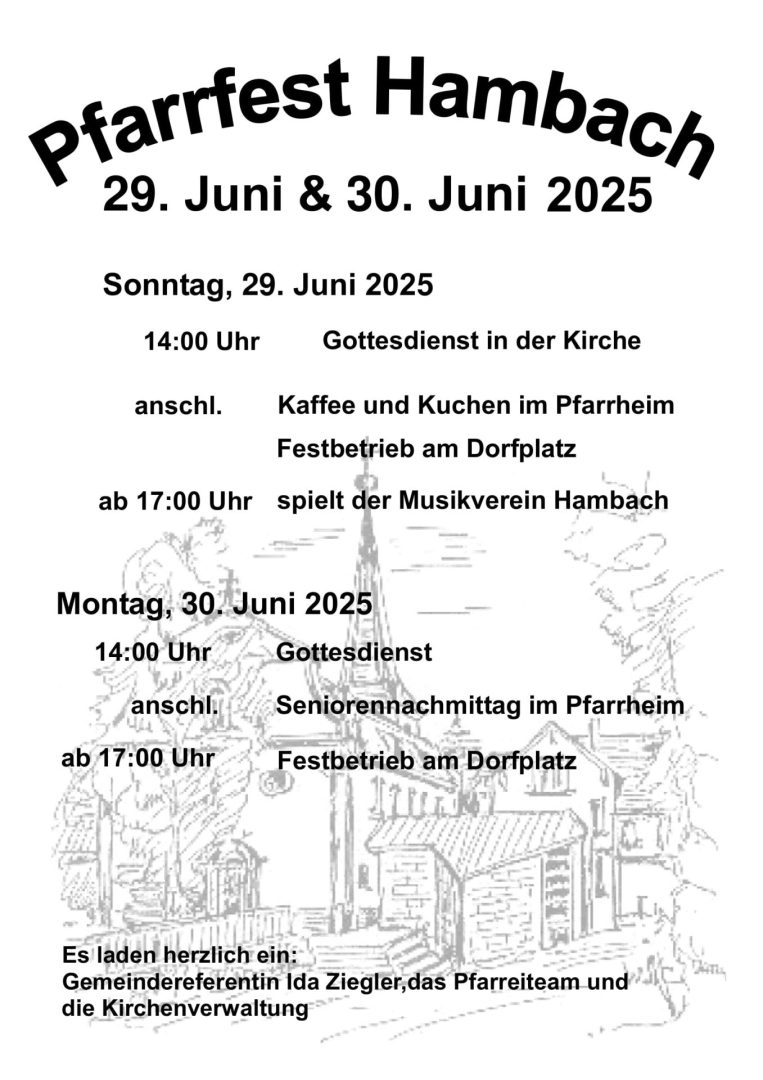 Pfarrfest Hambach
29. Juni & 30. Juni 2025

Sonntag, 29. Juni 2025

14:00 Uhr Gottesdienst in der Kirche

anschl. Kaffee und Kuchen im Pfarrheim
Festbetrieb am Dorfplatz

ab 17:00 Uhr spielt der Musikverein Hambach

Montag, 30. Juni 2025

14:00 Uhr Gottesdienst

anschl. Seniorennachmittag im Pfarrheim

ab 17:00 Uhr Festbetrieb am Dorfplatz

Es laden herzlich ein:
Gemeindereferentin Ida Ziegler,das Pfarreiteam und die Kirchenverwaltung